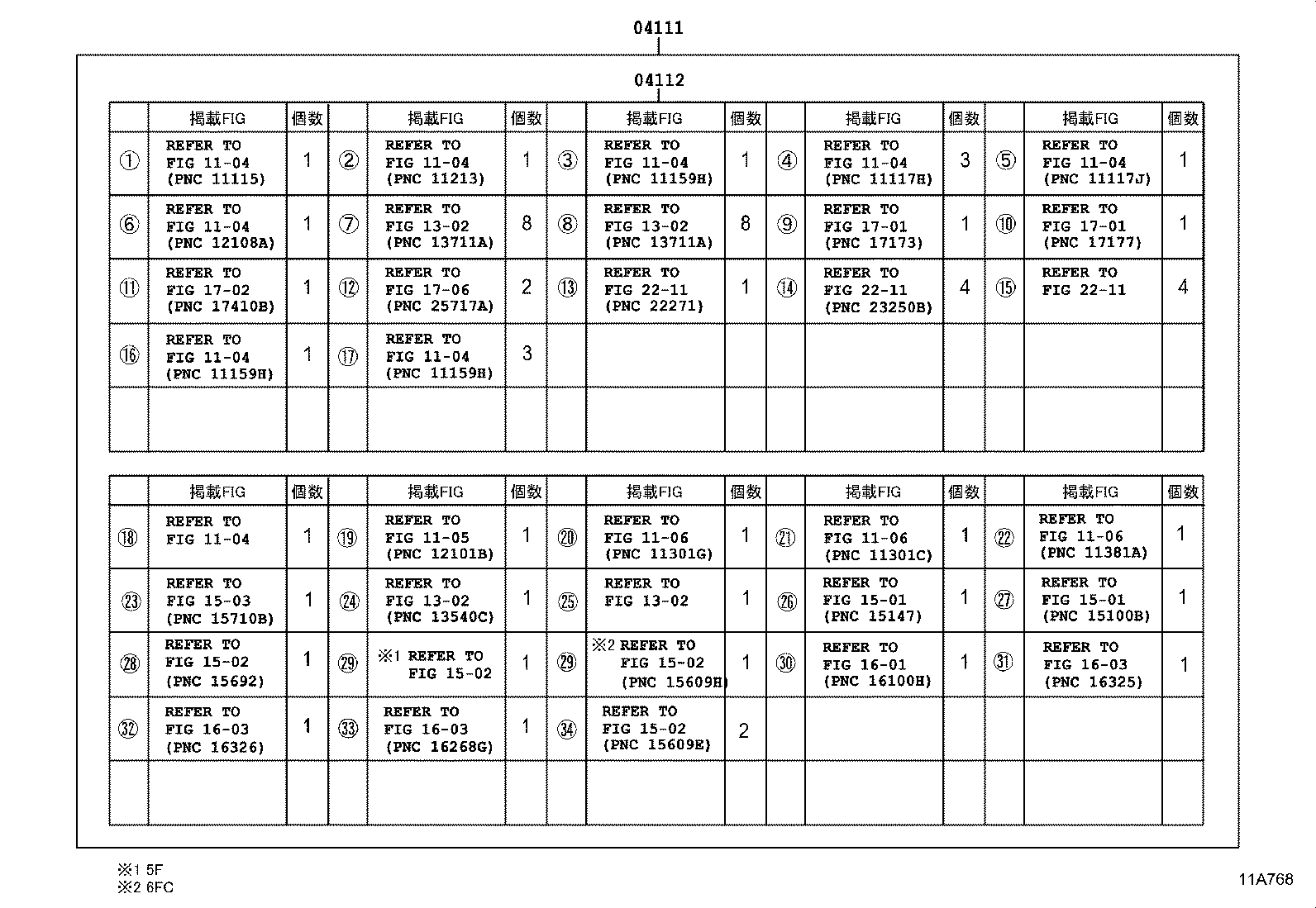 04111

04112

| | 掲載FIG | 個数 | | 掲載FIG | 個数 | | 掲載FIG | 個数 | | 掲載FIG | 個数 | | 掲載FIG | 個数 |
|---|---|---|---|---|---|---|---|---|---|---|---|---|---|---|
| ① | REFER TO FIG 11-04 (PNC 11115) | 1 | ② | REFER TO FIG 11-04 (PNC 11213) | 1 | ③ | REFER TO FIG 11-04 (PNC 11159H) | 1 | ④ | REFER TO FIG 11-04 (PNC 11117H) | 3 | ⑤ | REFER TO FIG 11-04 (PNC 11117J) | 1 |
| ⑥ | REFER TO FIG 11-04 (PNC 12108A) | 1 | ⑦ | REFER TO FIG 13-02 (PNC 13711A) | 8 | ⑧ | REFER TO FIG 13-02 (PNC 13711A) | 8 | ⑨ | REFER TO FIG 17-01 (PNC 17173) | 1 | ⑩ | REFER TO FIG 17-01 (PNC 17177) | 1 |
| ⑪ | REFER TO FIG 17-02 (PNC 17410B) | 1 | ⑫ | REFER TO FIG 17-06 (PNC 25717A) | 2 | ⑬ | REFER TO FIG 22-11 (PNC 22271) | 1 | ⑭ | REFER TO FIG 22-11 (PNC 23250B) | 4 | ⑮ | REFER TO FIG 22-11 | 4 |
| ⑯ | REFER TO FIG 11-04 (PNC 11159H) | 1 | ⑰ | REFER TO FIG 11-04 (PNC 11159H) | 3 | | | | | | | | | |
| | | | | | | | | | | | | | | |

| | 掲載FIG | 個数 | | 掲載FIG | 個数 | | 掲載FIG | 個数 | | 掲載FIG | 個数 | | 掲載FIG | 個数 |
|---|---|---|---|---|---|---|---|---|---|---|---|---|---|---|
| ⑱ | REFER TO FIG 11-04 | 1 | ⑲ | REFER TO FIG 11-05 (PNC 12101B) | 1 | ⑳ | REFER TO FIG 11-06 (PNC 11301G) | 1 | ㉑ | REFER TO FIG 11-06 (PNC 11301C) | 1 | ㉒ | REFER TO FIG 11-06 (PNC 11381A) | 1 |
| ㉓ | REFER TO FIG 15-03 (PNC 15710B) | 1 | ㉔ | REFER TO FIG 13-02 (PNC 13540C) | 1 | ㉕ | REFER TO FIG 13-02 | 1 | ㉖ | REFER TO FIG 15-01 (PNC 15147) | 1 | ㉗ | REFER TO FIG 15-01 (PNC 15100B) | 1 |
| ㉘ | REFER TO FIG 15-02 (PNC 15692) | 1 | ㉙ | ※1 REFER TO FIG 15-02 | 1 | ㉙ | ※2 REFER TO FIG 15-02 (PNC 15609H) | 1 | ㉚ | REFER TO FIG 16-01 (PNC 16100H) | 1 | ㉛ | REFER TO FIG 16-03 (PNC 16325) | 1 |
| ㉜ | REFER TO FIG 16-03 (PNC 16326) | 1 | ㉝ | REFER TO FIG 16-03 (PNC 16268G) | 1 | ㉞ | REFER TO FIG 15-02 (PNC 15609E) | 2 | | | | | | |
| | | | | | | | | | | | | | | |

※1 5F
※2 6FC

11A768